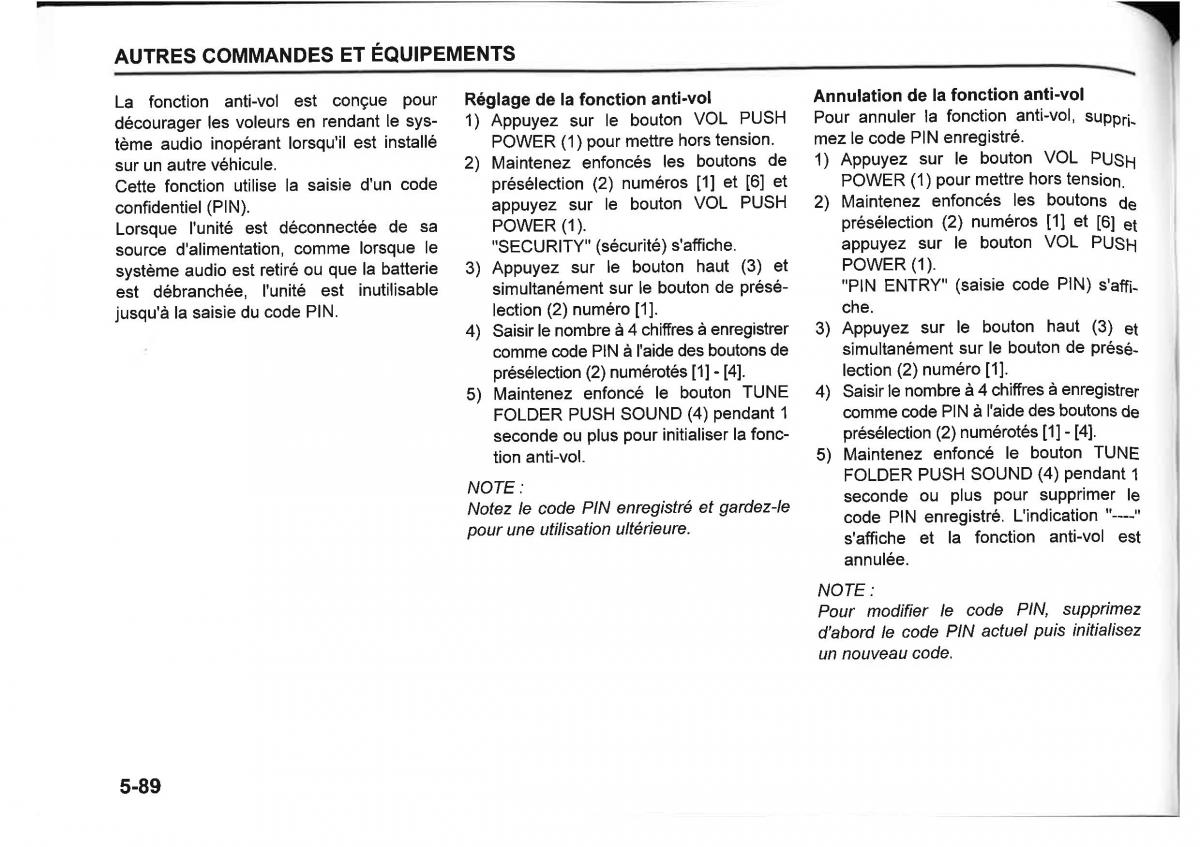 AUTRES COMMANDES ET ÉQUIPEMENTS

La fonction anti-vol est conçue pour décourager les voleurs en rendant le système audio inopérant lorsqu'il est installé sur un autre véhicule.
Cette fonction utilise la saisie d'un code confidentiel (PIN).
Lorsque l'unité est déconnectée de sa source d'alimentation, comme lorsque le système audio est retiré ou que la batterie est débranchée, l'unité est inutilisable jusqu'à la saisie du code PIN.

Réglage de la fonction anti-vol
1) Appuyez sur le bouton VOL PUSH POWER (1) pour mettre hors tension.
2) Maintenez enfoncés les boutons de présélection (2) numéros [1] et [6] et appuyez sur le bouton VOL PUSH POWER (1).
"SECURITY" (sécurité) s'affiche.
3) Appuyez sur le bouton haut (3) et simultanément sur le bouton de présélection (2) numéro [1].
4) Saisir le nombre à 4 chiffres à enregistrer comme code PIN à l'aide des boutons de présélection (2) numérotés [1] - [4].
5) Maintenez enfoncé le bouton TUNE FOLDER PUSH SOUND (4) pendant 1 seconde ou plus pour initialiser la fonction anti-vol.

NOTE :
Notez le code PIN enregistré et gardez-le pour une utilisation ultérieure.

Annulation de la fonction anti-vol
Pour annuler la fonction anti-vol, supprimez le code PIN enregistré.
1) Appuyez sur le bouton VOL PUSH POWER (1) pour mettre hors tension.
2) Maintenez enfoncés les boutons de présélection (2) numéros [1] et [6] et appuyez sur le bouton VOL PUSH POWER (1).
"PIN ENTRY" (saisie code PIN) s'affiche.
3) Appuyez sur le bouton haut (3) et simultanément sur le bouton de présélection (2) numéro [1].
4) Saisir le nombre à 4 chiffres à enregistrer comme code PIN à l'aide des boutons de présélection (2) numérotés [1] - [4].
5) Maintenez enfoncé le bouton TUNE FOLDER PUSH SOUND (4) pendant 1 seconde ou plus pour supprimer le code PIN enregistré. L'indication "----" s'affiche et la fonction anti-vol est annulée.

NOTE :
Pour modifier le code PIN, supprimez d'abord le code PIN actuel puis initialisez un nouveau code.

5-89